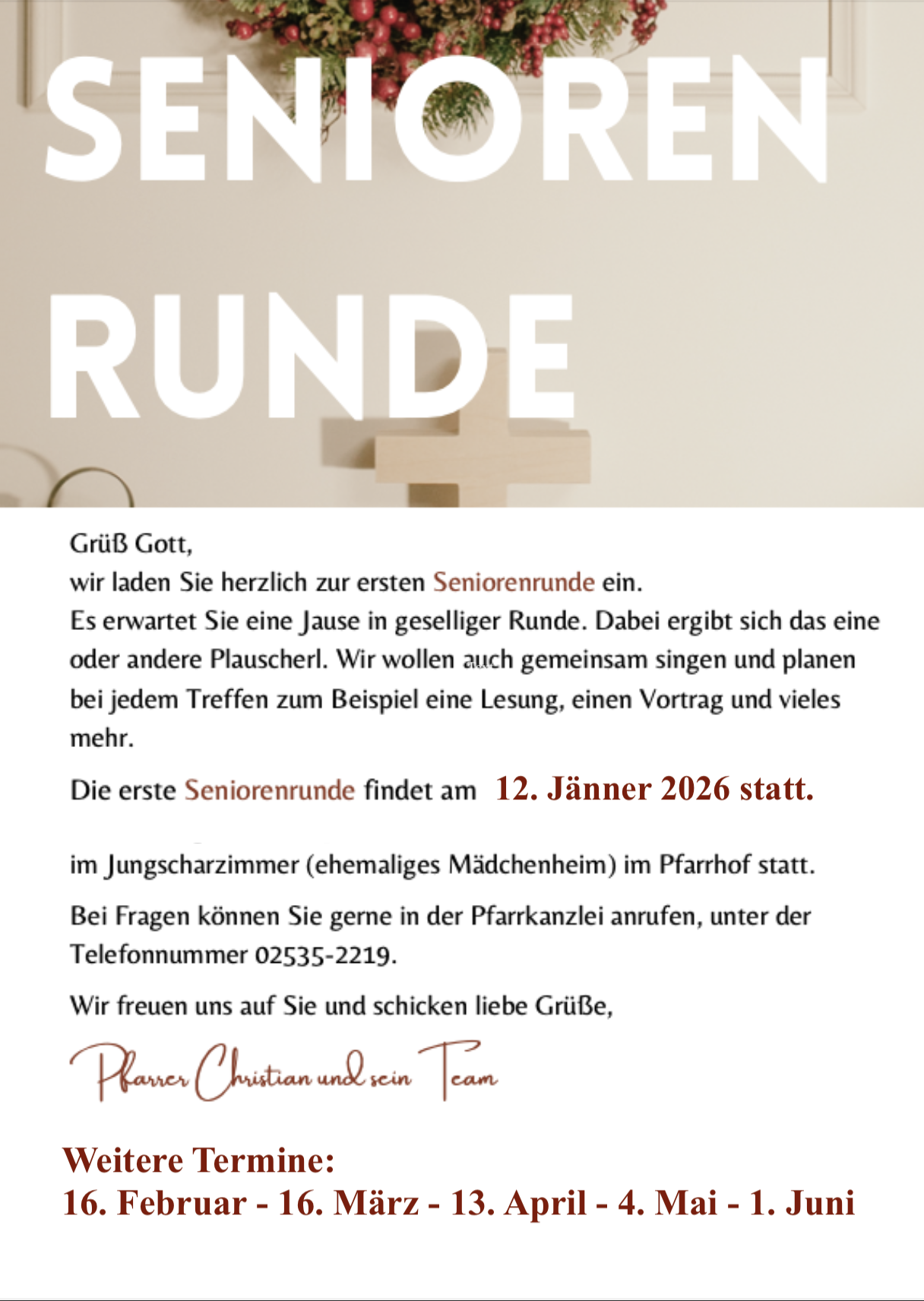 SENIOREN
RUNDE

Grüß Gott,
wir laden Sie herzlich zur ersten Seniorenrunde ein.
Es erwartet Sie eine Jause in geselliger Runde. Dabei ergibt sich das eine oder andere Plauscherl. Wir wollen auch gemeinsam singen und planen bei jedem Treffen zum Beispiel eine Lesung, einen Vortrag und vieles mehr.

Die erste Seniorenrunde findet am 12. Jänner 2026 statt.

im Jungscharzimmer (ehemaliges Mädchenheim) im Pfarrhof statt.

Bei Fragen können Sie gerne in der Pfarrkanzlei anrufen, unter der Telefonnummer 02535-2219.

Wir freuen uns auf Sie und schicken liebe Grüße,

Pfarrer Christian und sein Team

Weitere Termine:
16. Februar - 16. März - 13. April - 4. Mai - 1. Juni